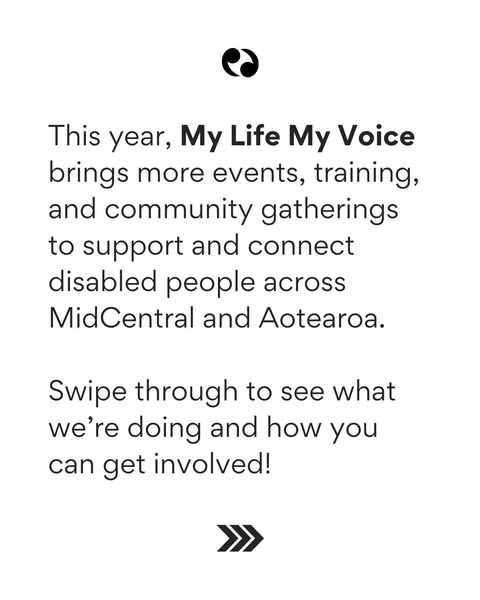 This year, My Life My Voice brings more events, training, and community gatherings to support and connect disabled people across MidCentral and Aotearoa.

Swipe through to see what we're doing and how you can get involved!